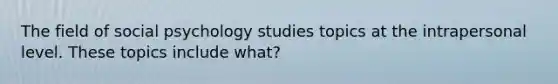 The field of social psychology studies topics at the intrapersonal level. These topics include what?